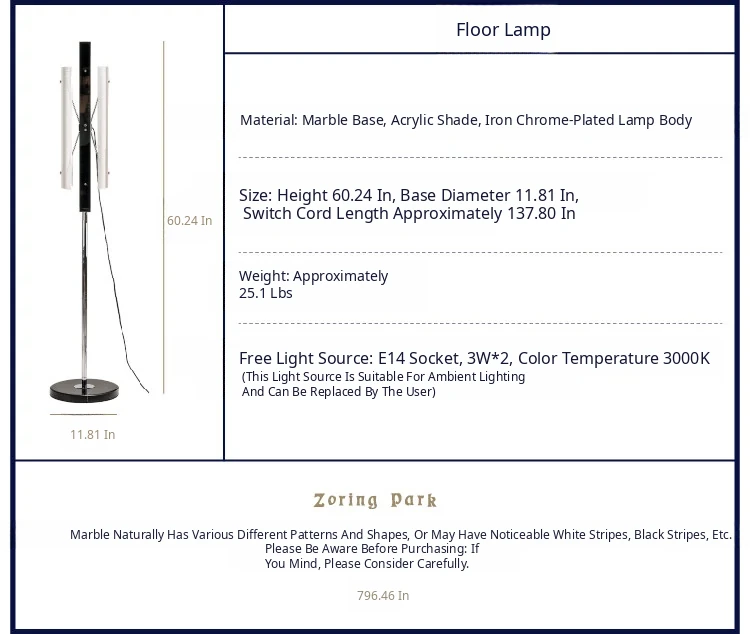 60.24 In

11.81 In

Floor Lamp

Material: Marble Base, Acrylic Shade, Iron Chrome-Plated Lamp Body

Size: Height 60.24 In, Base Diameter 11.81 In, Switch Cord Length Approximately 137.80 In

Weight: Approximately 25.1 Lbs

Free Light Source: E14 Socket, 3W*2, Color Temperature 3000K
(This Light Source Is Suitable For Ambient Lighting And Can Be Replaced By The User)

Zoring Park

Marble Naturally Has Various Different Patterns And Shapes, Or May Have Noticeable White Stripes, Black Stripes, Etc. Please Be Aware Before Purchasing: If You Mind, Please Consider Carefully.

796.46 In